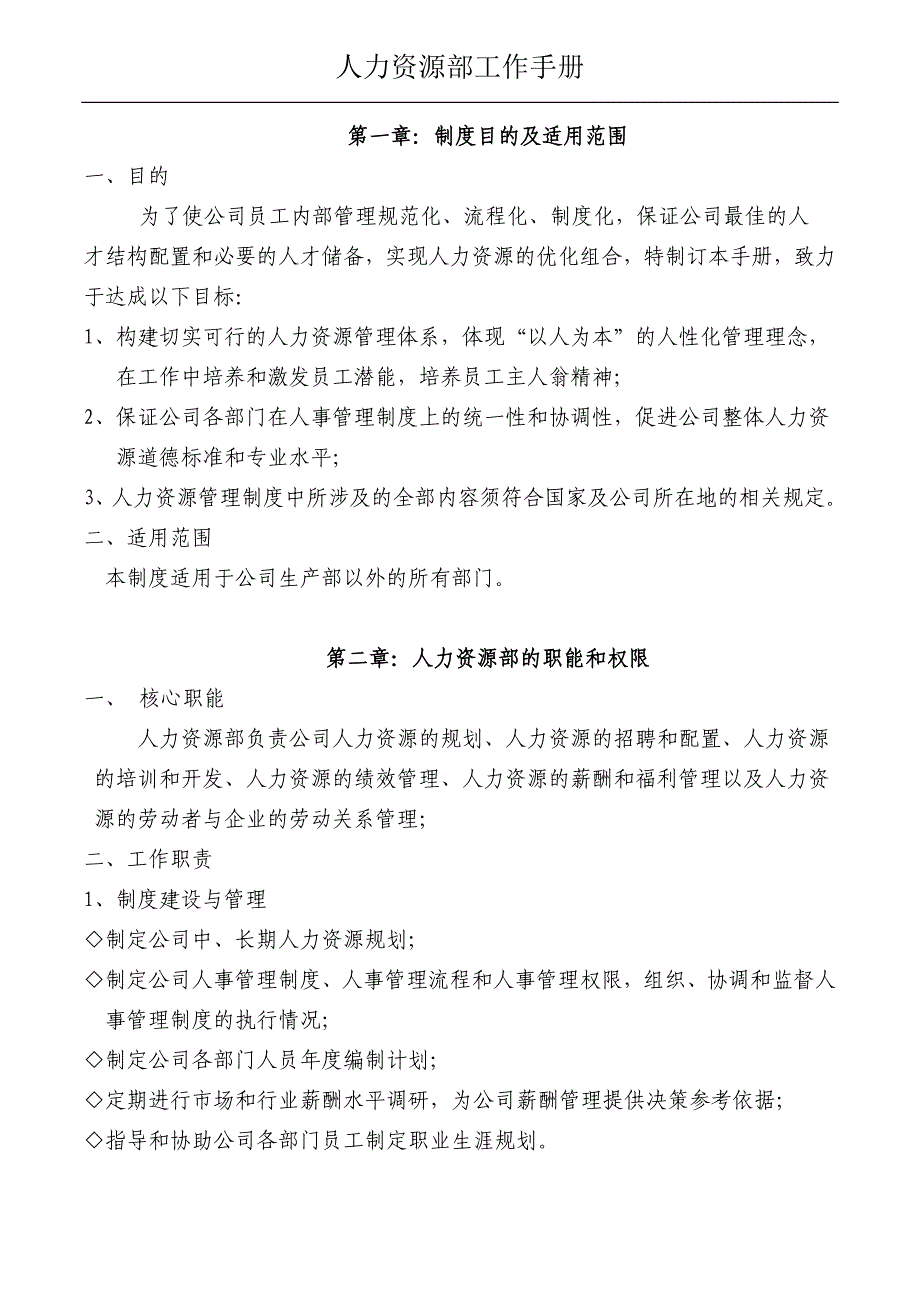 人力资源部工作手册

第一章：制度目的及适用范围

一、目的

为了使公司员工内部管理规范化、流程化、制度化，保证公司最佳的人才结构配置和必要的人才储备，实现人力资源的优化组合，特制订本手册，致力于达成以下目标：

1、构建切实可行的人力资源管理体系，体现“以人为本”的人性化管理理念，在工作中培养和激发员工潜能，培养员工主人翁精神；

2、保证公司各部门在人事管理制度上的统一性和协调性，促进公司整体人力资源道德标准和专业水平；

3、人力资源管理制度中所涉及的全部内容须符合国家及公司所在地的相关规定。

二、适用范围

本制度适用于公司生产部以外的所有部门。

第二章：人力资源部的职能和权限

一、　核心职能

人力资源部负责公司人力资源的规划、人力资源的招聘和配置、人力资源的培训和开发、人力资源的绩效管理、人力资源的薪酬和福利管理以及人力资源的劳动者与企业的劳动关系管理；

二、工作职责

1、制度建设与管理

◇制定公司中、长期人力资源规划；

◇制定公司人事管理制度、人事管理流程和人事管理权限，组织、协调和监督人事管理制度的执行情况；

◇制定公司各部门人员年度编制计划；

◇定期进行市场和行业薪酬水平调研，为公司薪酬管理提供决策参考依据；

◇指导和协助公司各部门员工制定职业生涯规划。